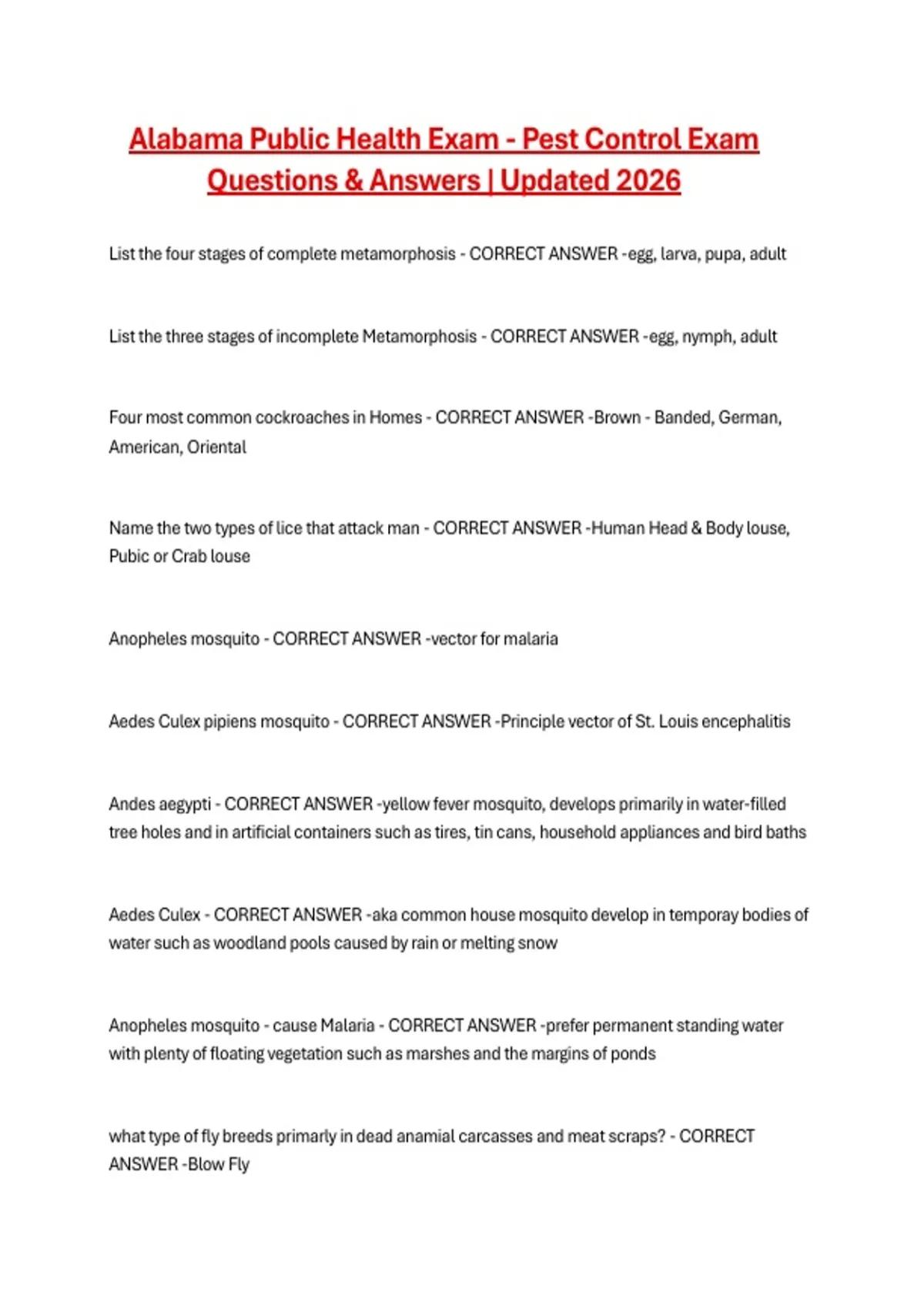 Alabama Public Health Exam - Pest Control Exam Questions & Answers | Updated 2026

List the four stages of complete metamorphosis - CORRECT ANSWER -egg, larva, pupa, adult

List the three stages of incomplete Metamorphosis - CORRECT ANSWER -egg, nymph, adult

Four most common cockroaches in Homes - CORRECT ANSWER -Brown - Banded, German, American, Oriental

Name the two types of lice that attack man - CORRECT ANSWER -Human Head & Body louse, Pubic or Crab louse

Anopheles mosquito - CORRECT ANSWER -vector for malaria

Aedes Culex pipiens mosquito - CORRECT ANSWER -Principle vector of St. Louis encephalitis

Andes aegypti - CORRECT ANSWER -yellow fever mosquito, develops primarily in water-filled tree holes and in artificial containers such as tires, tin cans, household appliances and bird baths

Aedes Culex - CORRECT ANSWER -aka common house mosquito develop in temporay bodies of water such as woodland pools caused by rain or melting snow

Anopheles mosquito - cause Malaria - CORRECT ANSWER -prefer permanent standing water with plenty of floating vegetation such as marshes and the margins of ponds

what type of fly breeds primarly in dead anamial carcasses and meat scraps? - CORRECT ANSWER -Blow Fly